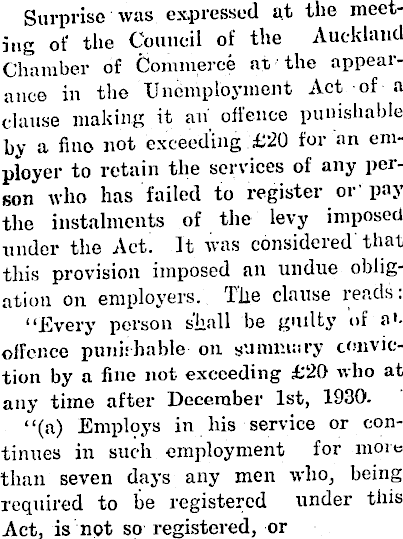 Surprise was expressed at the meeting of the Council of the Auckland Chamber of Commerce at the appearance in the Unemployment Act of a clause making it an offence punishable by a fine not exceeding £20 for an employer to retain the services of any person who has failed to register or pay the instalments of the levy imposed under the Act. It was considered that this provision imposed an undue obligation on employers. The clause reads:

"Every person shall be guilty of an offence punishable on summary conviction by a fine not exceeding £20 who at any time after December 1st, 1930.

"(a) Employs in his service or continues in such employment for more than seven days any men who, being required to be registered under this Act, is not so registered, or